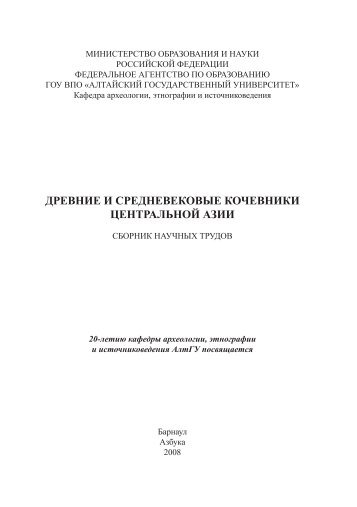 МИНИСТЕРСТВО ОБРАЗОВАНИЯ И НАУКИ
РОССИЙСКОЙ ФЕДЕРАЦИИ
ФЕДЕРАЛЬНОЕ АГЕНТСТВО ПО ОБРАЗОВАНИЮ
ГОУ ВПО «АЛТАЙСКИЙ ГОСУДАРСТВЕННЫЙ УНИВЕРСИТЕТ»
Кафедра археологии, этнографии и источниковедения

ДРЕВНИЕ И СРЕДНЕВЕКОВЫЕ КОЧЕВНИКИ
ЦЕНТРАЛЬНОЙ АЗИИ

СБОРНИК НАУЧНЫХ ТРУДОВ

20-летию кафедры археологии, этнографии
и источниковедения АлтГУ посвящается

Барнаул
Азбука
2008